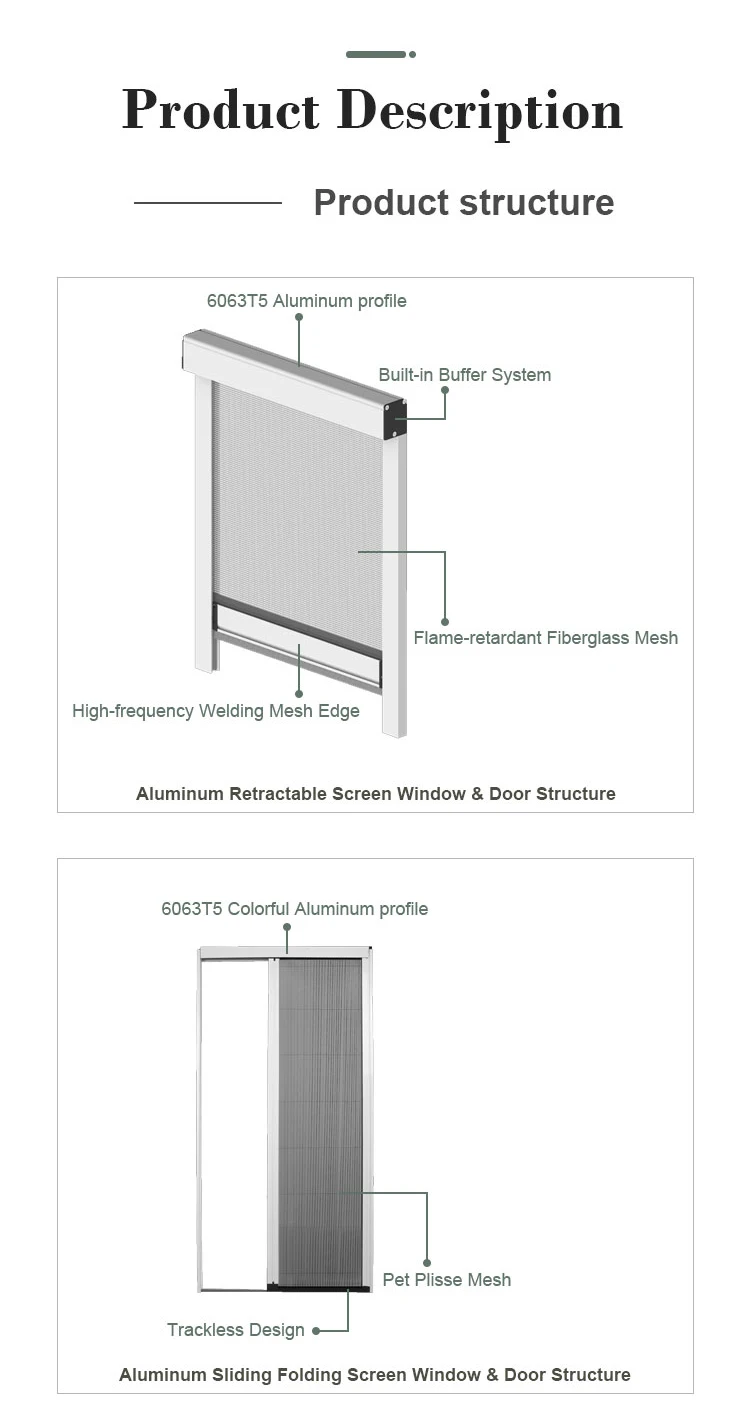 Product Description

Product structure

6063T5 Aluminum profile

Built-in Buffer System

Flame-retardant Fiberglass Mesh

High-frequency Welding Mesh Edge

Aluminum Retractable Screen Window & Door Structure

6063T5 Colorful Aluminum profile

Pet Plisse Mesh

Trackless Design

Aluminum Sliding Folding Screen Window & Door Structure